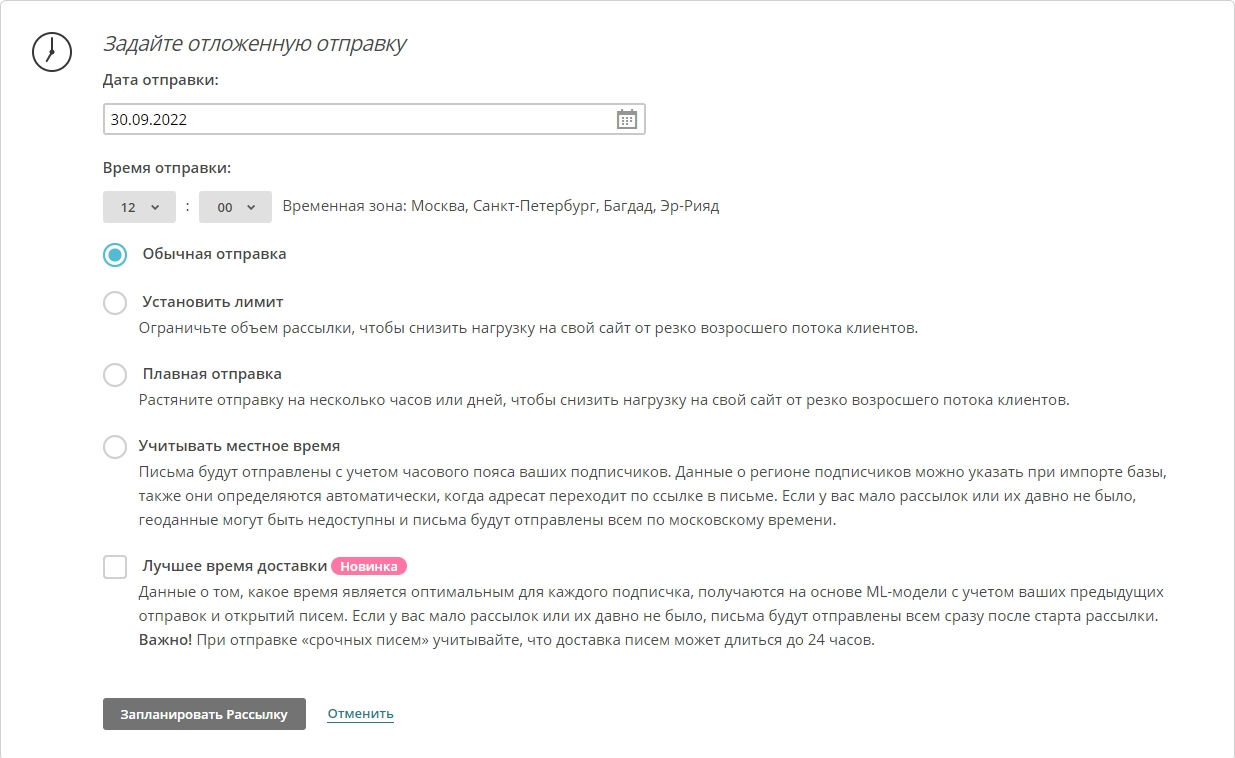 Задайте отложенную отправку

Дата отправки:

30.09.2022

Время отправки:

12 : 00 Временная зона: Москва, Санкт-Петербург, Багдад, Эр-Рияд

Обычная отправка

Установить лимит
Ограничьте объем рассылки, чтобы снизить нагрузку на свой сайт от резко возросшего потока клиентов.

Плавная отправка
Растяните отправку на несколько часов или дней, чтобы снизить нагрузку на свой сайт от резко возросшего потока клиентов.

Учитывать местное время
Письма будут отправлены с учетом часового пояса ваших подписчиков. Данные о регионе подписчиков можно указать при импорте базы, также они определяются автоматически, когда адресат переходит по ссылке в письме. Если у вас мало рассылок или их давно не было, геоданные могут быть недоступны и письма будут отправлены всем по московскому времени.

Лучшее время доставки Новинка
Данные о том, какое время является оптимальным для каждого подписчка, получаются на основе ML-модели с учетом ваших предыдущих отправок и открытий писем. Если у вас мало рассылок или их давно не было, письма будут отправлены всем сразу после старта рассылки. Важно! При отправке «срочных писем» учитывайте, что доставка писем может длиться до 24 часов.

Запланировать Рассылку Отменить